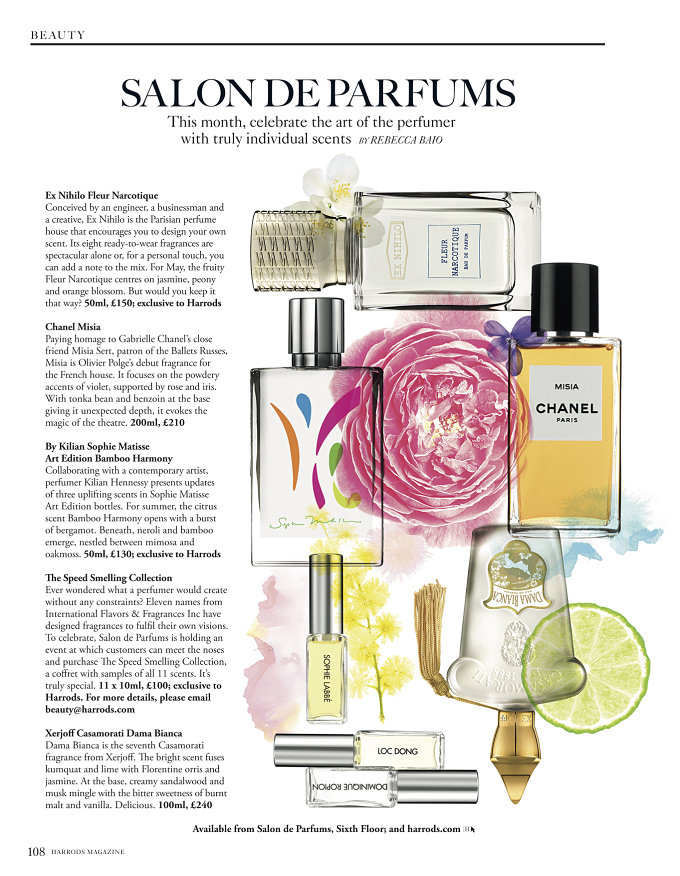 BEAUTY

SALON DE PARFUMS

This month, celebrate the art of the perfumer with truly individual scents BY REBECCA BAIO

Ex Nihilo Fleur Narcotique
Conceived by an engineer, a businessman and a creative, Ex Nihilo is the Parisian perfume house that encourages you to design your own scent. Its eight ready-to-wear fragrances are spectacular alone or, for a personal touch, you can add a note to the mix. For May, the fruity Fleur Narcotique centres on jasmine, peony and orange blossom. But would you keep it that way? 50ml, £150; exclusive to Harrods

Chanel Misia
Paying homage to Gabrielle Chanel's close friend Misia Sert, patron of the Ballets Russes, Misia is Olivier Polge's debut fragrance for the French house. It focuses on the powdery accents of violet, supported by rose and iris. With tonka bean and benzoin at the base giving it unexpected depth, it evokes the magic of the theatre. 200ml, £210

By Kilian Sophie Matisse
Art Edition Bamboo Harmony
Collaborating with a contemporary artist, perfumer Kilian Hennessy presents updates of three uplifting scents in Sophie Matisse Art Edition bottles. For summer, the citrus scent Bamboo Harmony opens with a burst of bergamot. Beneath, neroli and bamboo emerge, nestled between mimosa and oakmoss. 50ml, £130; exclusive to Harrods

The Speed Smelling Collection
Ever wondered what a perfumer would create without any constraints? Eleven names from International Flavors & Fragrances Inc have designed fragrances to fulfil their own visions. To celebrate, Salon de Parfums is holding an event at which customers can meet the noses and purchase The Speed Smelling Collection, a coffret with samples of all 11 scents. It's truly special. 11 x 10ml, £100; exclusive to Harrods. For more details, please email beauty@harrods.com

Xerjoff Casamorati Dama Bianca
Dama Bianca is the seventh Casamorati fragrance from Xerjoff. The bright scent fuses kumquat and lime with Florentine orris and jasmine. At the base, creamy sandalwood and musk mingle with the bitter sweetness of burnt malt and vanilla. Delicious. 100ml, £240

EX NIHILO
FLEUR NARCOTIQUE
EAU DE PARFUM

MISIA
CHANEL
PARIS

SOPHIE LABBÉ

DAMA BIANCA

CASAMORATI

LOC DONG

DOMINIQUE ROPION

Available from Salon de Parfums, Sixth Floor; and harrods.com

108 HARRODS MAGAZINE